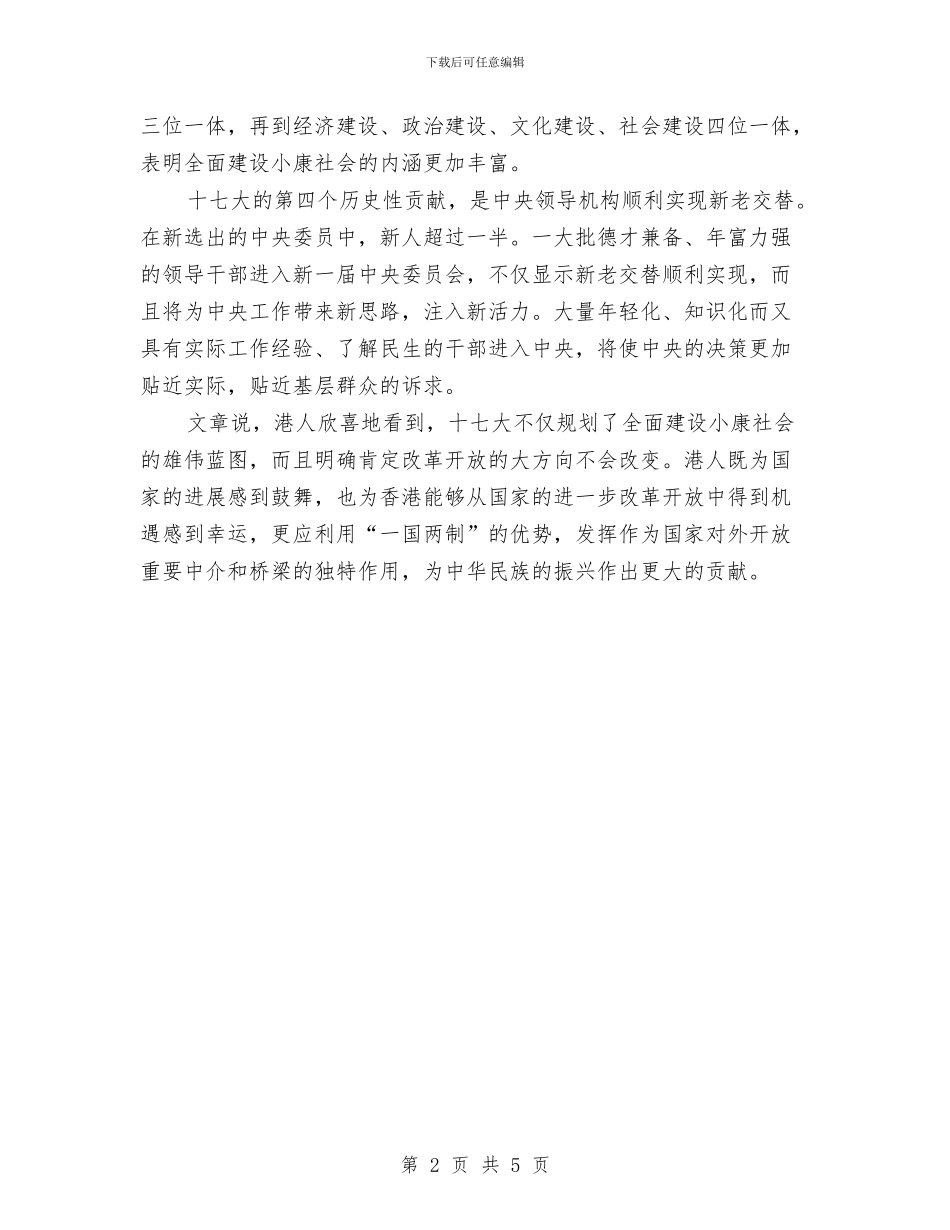 下载后可任意编辑

三位一体，再到经济建设、政治建设、文化建设、社会建设四位一体，表明全面建设小康社会的内涵更加丰富。

十七大的第四个历史性贡献，是中央领导机构顺利实现新老交替。在新选出的中央委员中，新人超过一半。一大批德才兼备、年富力强的领导干部进入新一届中央委员会，不仅显示新老交替顺利实现，而且将为中央工作带来新思路，注入新活力。大量年轻化、知识化而又具有实际工作经验、了解民生的干部进入中央，将使中央的决策更加贴近实际，贴近基层群众的诉求。

文章说，港人欣喜地看到，十七大不仅规划了全面建设小康社会的雄伟蓝图，而且明确肯定改革开放的大方向不会改变。港人既为国家的进展感到鼓舞，也为香港能够从国家的进一步改革开放中得到机遇感到幸运，更应利用“一国两制”的优势，发挥作为国家对外开放重要中介和桥梁的独特作用，为中华民族的振兴作出更大的贡献。

第 2 页 共 5 页